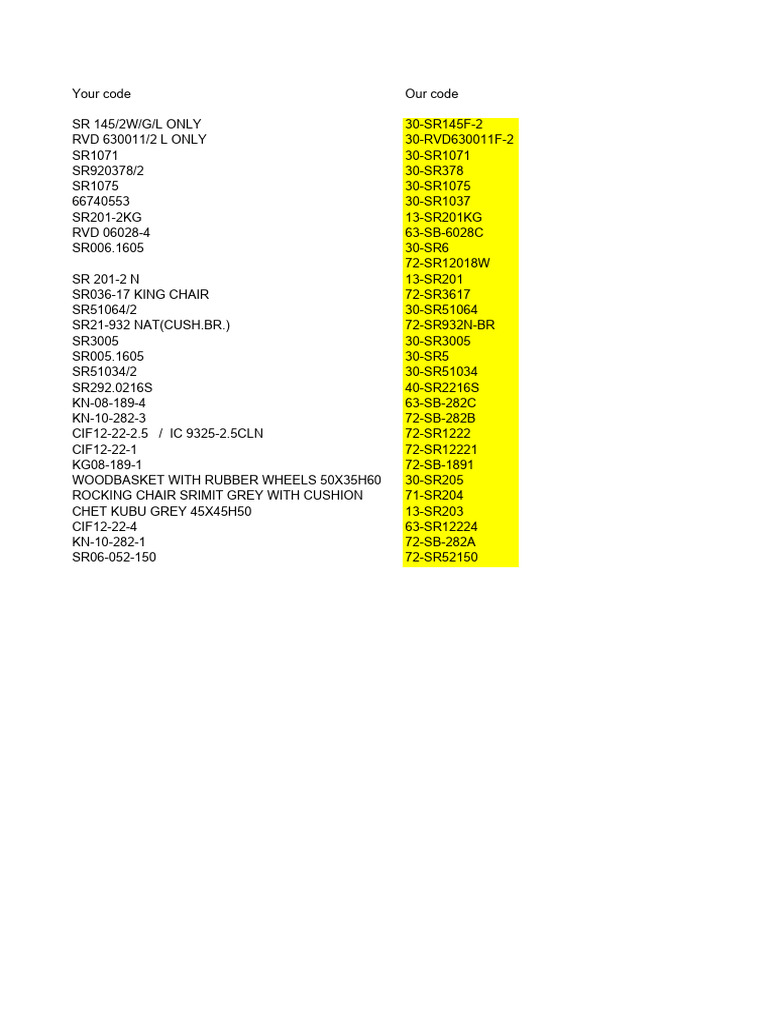 | Your code | Our code |
|---|---|
| SR 145/2W/G/L ONLY | 30-SR145F-2 |
| RVD 630011/2 L ONLY | 30-RVD630011F-2 |
| SR1071 | 30-SR1071 |
| SR920378/2 | 30-SR378 |
| SR1075 | 30-SR1075 |
| 66740553 | 30-SR1037 |
| SR201-2KG | 13-SR201KG |
| RVD 06028-4 | 63-SB-6028C |
| SR006.1605 | 30-SR6 |
| | 72-SR12018W |
| SR 201-2 N | 13-SR201 |
| SR036-17 KING CHAIR | 72-SR3617 |
| SR51064/2 | 30-SR51064 |
| SR21-932 NAT(CUSH.BR.) | 72-SR932N-BR |
| SR3005 | 30-SR3005 |
| SR005.1605 | 30-SR5 |
| SR51034/2 | 30-SR51034 |
| SR292.0216S | 40-SR2216S |
| KN-08-189-4 | 63-SB-282C |
| KN-10-282-3 | 72-SB-282B |
| CIF12-22-2.5 / IC 9325-2.5CLN | 72-SR1222 |
| CIF12-22-1 | 72-SR12221 |
| KG08-189-1 | 72-SB-1891 |
| WOODBASKET WITH RUBBER WHEELS 50X35H60 | 30-SR205 |
| ROCKING CHAIR SRIMIT GREY WITH CUSHION | 71-SR204 |
| CHET KUBU GREY 45X45H50 | 13-SR203 |
| CIF12-22-4 | 63-SR12224 |
| KN-10-282-1 | 72-SB-282A |
| SR06-052-150 | 72-SR52150 |